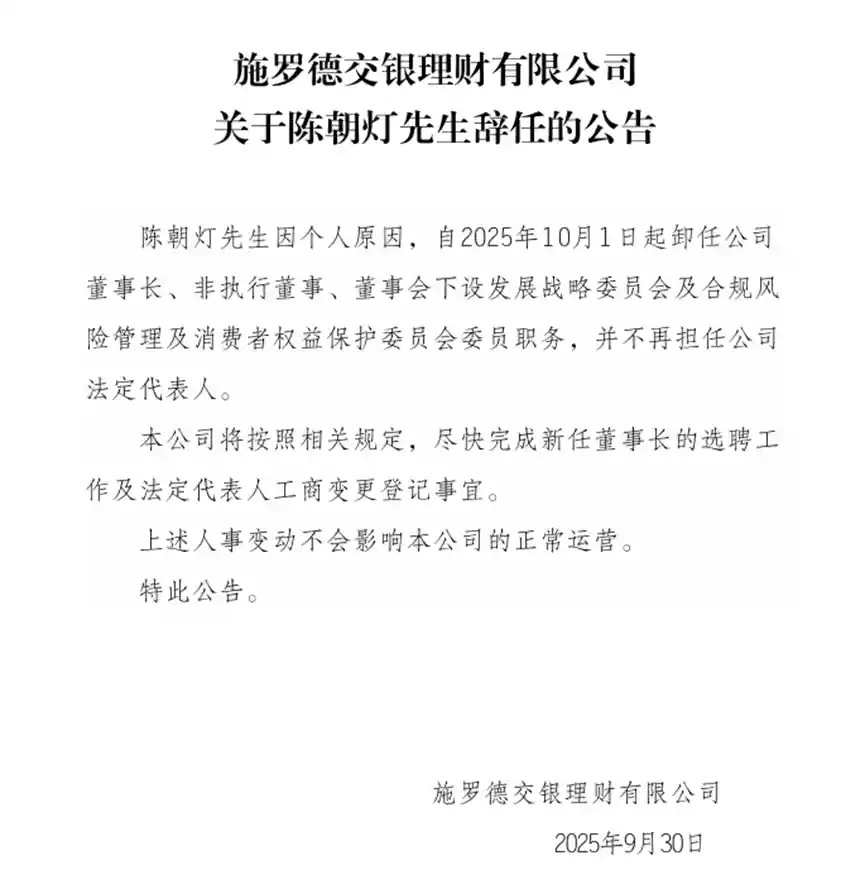 施罗德交银理财有限公司
关于陈朝灯先生辞任的公告

陈朝灯先生因个人原因，自2025年10月1日起卸任公司董事长、非执行董事、董事会下设发展战略委员会及合规风险管理及消费者权益保护委员会委员职务，并不再担任公司法定代表人。

本公司将按照相关规定，尽快完成新任董事长的选聘工作及法定代表人工商变更登记事宜。

上述人事变动不会影响本公司的正常运营。

特此公告。

施罗德交银理财有限公司

2025年9月30日